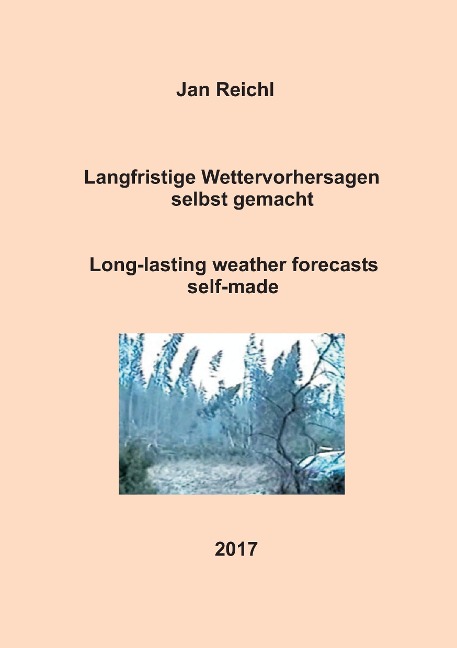 Jan Reichl

Langfristige Wettervorhersagen selbst gemacht

Long-lasting weather forecasts self-made

2017